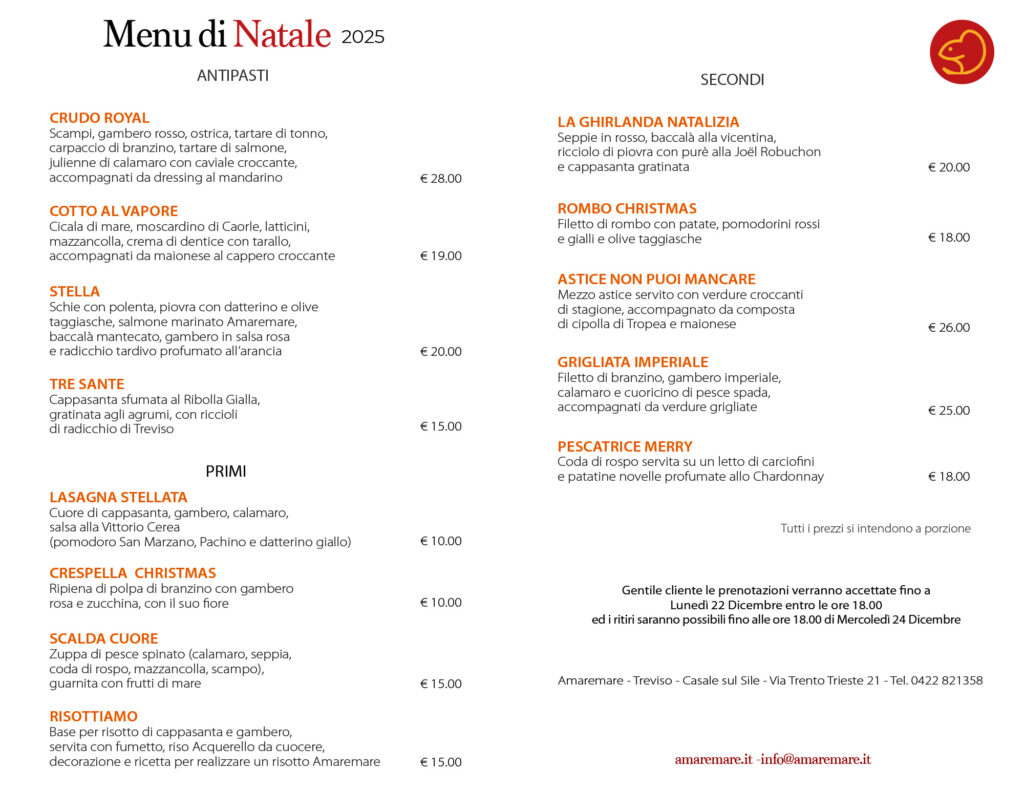 Menu di Natale 2025

ANTIPASTI

CRUDO ROYAL
Scampi, gambero rosso, ostrica, tartare di tonno, carpaccio di branzino, tartare di salmone, julienne di calamaro con caviale croccante, accompagnati da dressing al mandarino
€ 28.00

COTTO AL VAPORE
Cicala di mare, moscardino di Caorle, latticini, mazzancolla, crema di dentice con tarallo, accompagnati da maionese al cappero croccante
€ 19.00

STELLA
Schie con polenta, piovra con datterino e olive taggiasche, salmone marinato Amaremare, baccalà mantecato, gambero in salsa rosa e radicchio tardivo profumato all'arancia
€ 20.00

TRE SANTE
Cappasanta sfumata al Ribolla Gialla, gratinata agli agrumi, con riccioli di radicchio di Treviso
€ 15.00

PRIMI

LASAGNA STELLATA
Cuore di cappasanta, gambero, calamaro, salsa alla Vittorio Cerea (pomodoro San Marzano, Pachino e datterino giallo)
€ 10.00

CRESPELLA CHRISTMAS
Ripiena di polpa di branzino con gambero rosa e zucchina, con il suo fiore
€ 10.00

SCALDA CUORE
Zuppa di pesce spinato (calamaro, seppia, coda di rospo, mazzancolla, scampo), guarnita con frutti di mare
€ 15.00

RISOTTIAMO
Base per risotto di cappasanta e gambero, servita con fumetto, riso Acquerello da cuocere, decorazione e ricetta per realizzare un risotto Amaremare
€ 15.00

SECONDI

LA GHIRLANDA NATALIZIA
Seppie in rosso, baccalà alla vicentina, ricciolo di piovra con purè alla Joël Robuchon e cappasanta gratinata
€ 20.00

ROMBO CHRISTMAS
Filetto di rombo con patate, pomodorini rossi e gialli e olive taggiasche
€ 18.00

ASTICE NON PUOI MANCARE
Mezzo astice servito con verdure croccanti di stagione, accompagnato da composta di cipolla di Tropea e maionese
€ 26.00

GRIGLIATA IMPERIALE
Filetto di branzino, gambero imperiale, calamaro e cuoricino di pesce spada, accompagnati da verdure grigliate
€ 25.00

PESCATRICE MERRY
Coda di rospo servita su un letto di carciofini e patatine novelle profumate allo Chardonnay
€ 18.00

Tutti i prezzi si intendono a porzione

Gentile cliente le prenotazioni verranno accettate fino a
Lunedì 22 Dicembre entro le ore 18.00
ed i ritiri saranno possibili fino alle ore 18.00 di Mercoledì 24 Dicembre

Amaremare - Treviso - Casale sul Sile - Via Trento Trieste 21 - Tel. 0422 821358

amaremare.it -info@amaremare.it